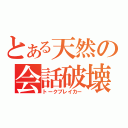 とある天然の
会話破壊
トークブレイカー